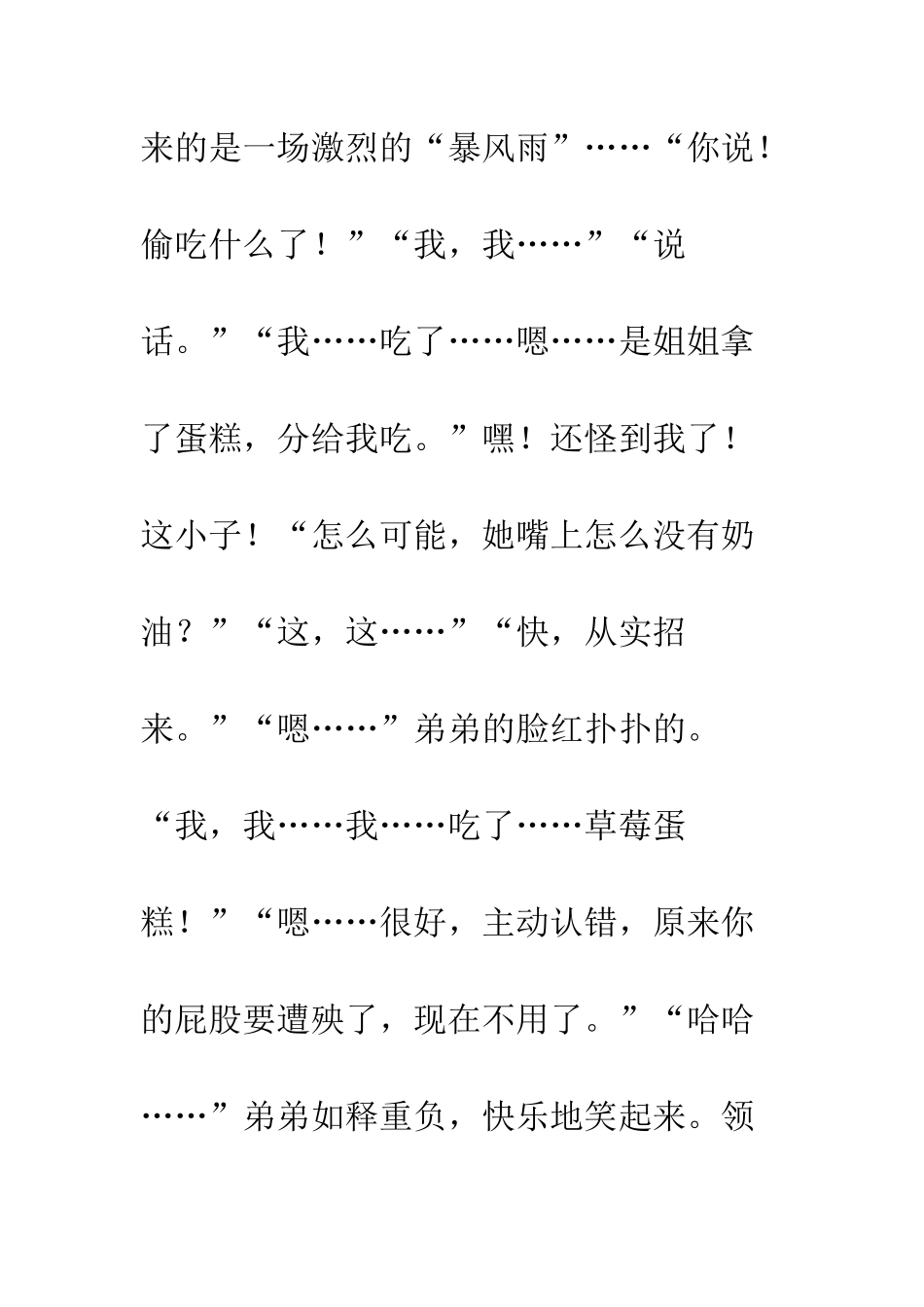 来的是一场激烈的“暴风雨”……“你说！偷吃什么了！”“我，我……”“说话。”“我……吃了……嗯……是姐姐拿了蛋糕，分给我吃。”嘿！还怪到我了！这小子！“怎么可能，她嘴上怎么没有奶油？”“这，这……”“快，从实招来。”“嗯……”弟弟的脸红扑扑的。“我，我……我……吃了……草莓蛋糕！”“嗯……很好，主动认错，原来你的屁股要遭殃了，现在不用了。”“哈哈……”弟弟如释重负，快乐地笑起来。领